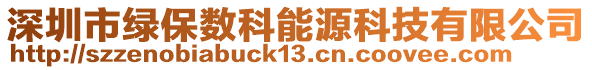 深圳市绿保数科能源科技有限公司
http://szzenobiabuck13.cn.coovee.com